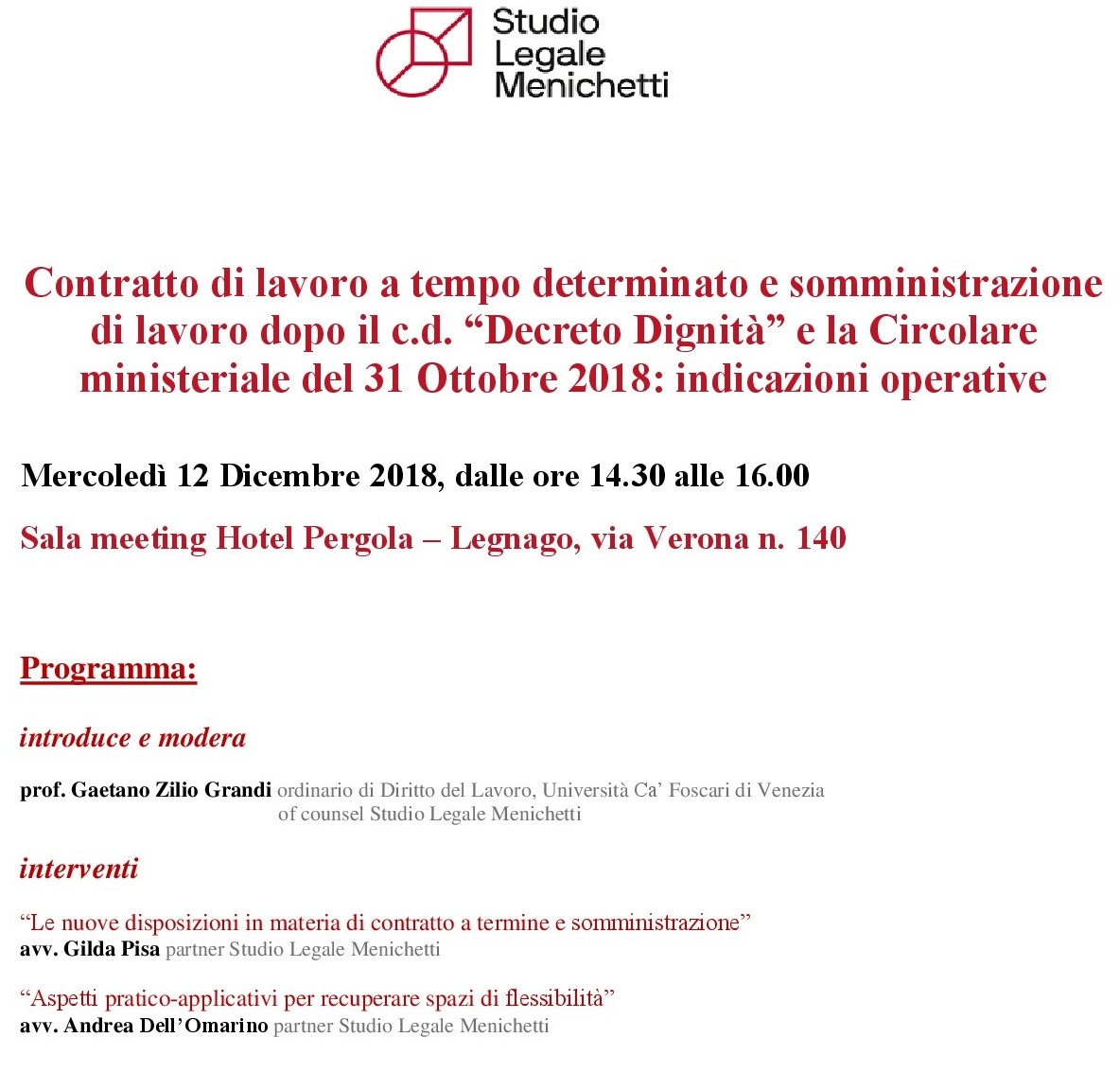 Studio Legale Menichetti

Contratto di lavoro a tempo determinato e somministrazione di lavoro dopo il c.d. “Decreto Dignità” e la Circolare ministeriale del 31 Ottobre 2018: indicazioni operative

Mercoledì 12 Dicembre 2018, dalle ore 14.30 alle 16.00

Sala meeting Hotel Pergola – Legnago, via Verona n. 140

Programma:

introduce e modera

prof. Gaetano Zilio Grandi ordinario di Diritto del Lavoro, Università Ca’ Foscari di Venezia
of counsel Studio Legale Menichetti

interventi

“Le nuove disposizioni in materia di contratto a termine e somministrazione”
avv. Gilda Pisa partner Studio Legale Menichetti

“Aspetti pratico-applicativi per recuperare spazi di flessibilità”
avv. Andrea Dell’Omarino partner Studio Legale Menichetti